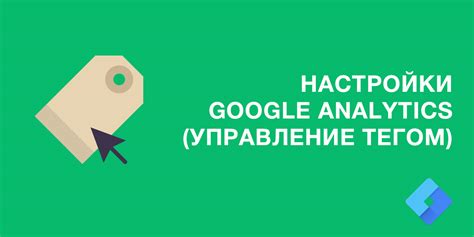 НАСТРОЙКИ
GOOGLE ANALYTICS
(УПРАВЛЕНИЕ ТЕГОМ)